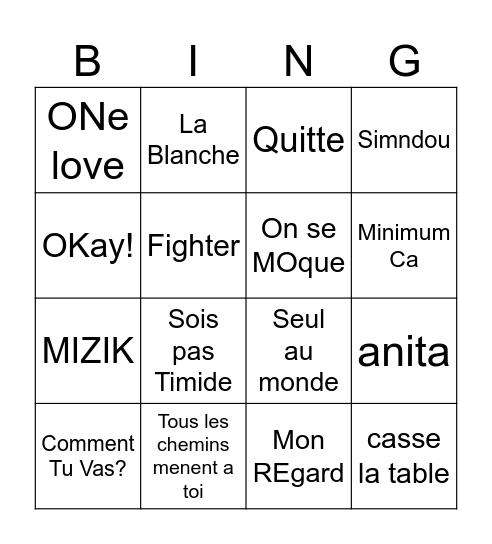 | B | I | N | G |
|---|---|---|---|
| ONe love | La Blanche | Quitte | Simndou |
| OKay! | Fighter | On se MOque | Minimum Ca |
| MIZIK | Sois pas Timide | Seul au monde | anita |
| Comment Tu Vas? | Tous les chemins menent a toi | Mon REgard | casse la table |